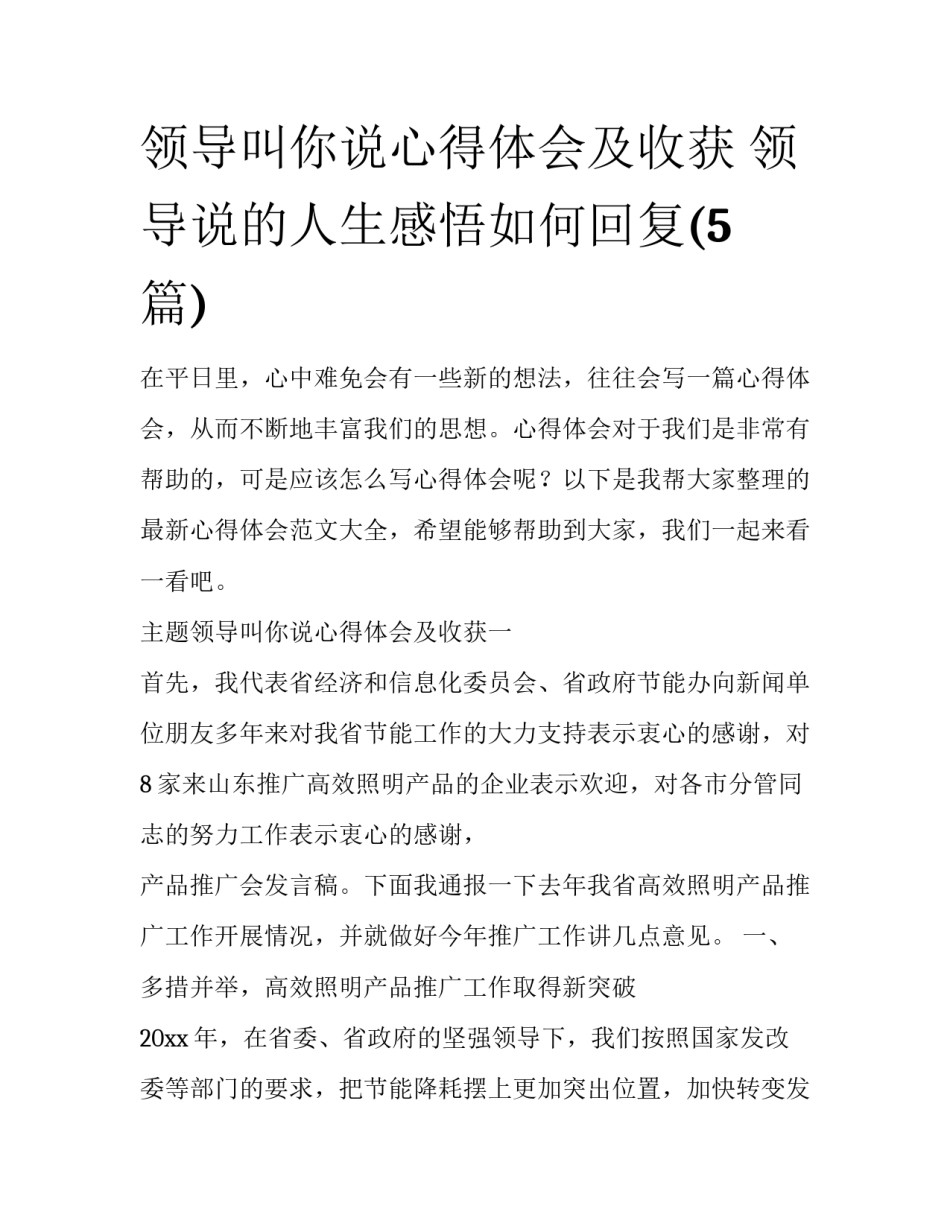 领导叫你说心得体会及收获 领导说的人生感悟如何回复(5篇)

在平日里，心中难免会有一些新的想法，往往会写一篇心得体会，从而不断地丰富我们的思想。心得体会对于我们是非常有帮助的，可是应该怎么写心得体会呢？以下是我帮大家整理的最新心得体会范文大全，希望能够帮助到大家，我们一起来看一看吧。

主题领导叫你说心得体会及收获一

首先，我代表省经济和信息化委员会、省政府节能办向新闻单位朋友多年来对我省节能工作的大力支持表示衷心的感谢，对8家来山东推广高效照明产品的企业表示欢迎，对各市分管同志的努力工作表示衷心的感谢，

产品推广会发言稿。下面我通报一下去年我省高效照明产品推广工作开展情况，并就做好今年推广工作讲几点意见。 一、多措并举，高效照明产品推广工作取得新突破

20xx年，在省委、省政府的坚强领导下，我们按照国家发改委等部门的要求，把节能降耗摆上更加突出位置，加快转变发